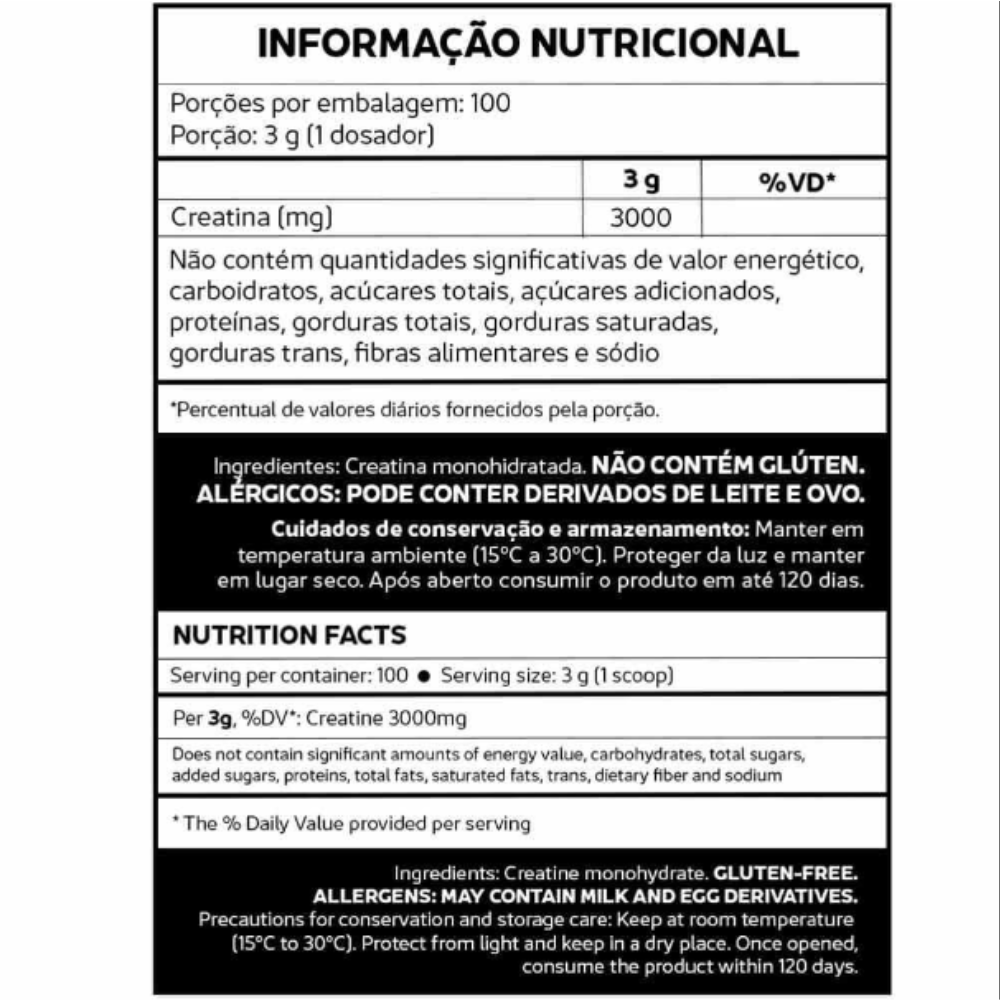 INFORMAÇÃO NUTRICIONAL

Porções por embalagem: 100
Porção: 3 g (1 dosador)

| | 3 g | %VD* |
|---|---|---|
| Creatina (mg) | 3000 | |

Não contém quantidades significativas de valor energético, carboidratos, acúcares totais, açúcares adicionados, proteínas, gorduras totais, gorduras saturadas, gorduras trans, fibras alimentares e sódio

*Percentual de valores diários fornecidos pela porção.

Ingredientes: Creatina monohidratada. NÃO CONTÉM GLÚTEN. ALÉRGICOS: PODE CONTER DERIVADOS DE LEITE E OVO.

Cuidados de conservação e armazenamento: Manter em temperatura ambiente (15°C a 30°C). Proteger da luz e manter em lugar seco. Após aberto consumir o produto em até 120 dias.

NUTRITION FACTS

Serving per container: 100 ● Serving size: 3 g (1 scoop)

Per 3g, %DV*: Creatine 3000mg

Does not contain significant amounts of energy value, carbohydrates, total sugars, added sugars, proteins, total fats, saturated fats, trans, dietary fiber and sodium

* The % Daily Value provided per serving

Ingredients: Creatine monohydrate. GLUTEN-FREE. ALLERGENS: MAY CONTAIN MILK AND EGG DERIVATIVES. Precautions for conservation and storage care: Keep at room temperature (15°C to 30°C). Protect from light and keep in a dry place. Once opened, consume the product within 120 days.